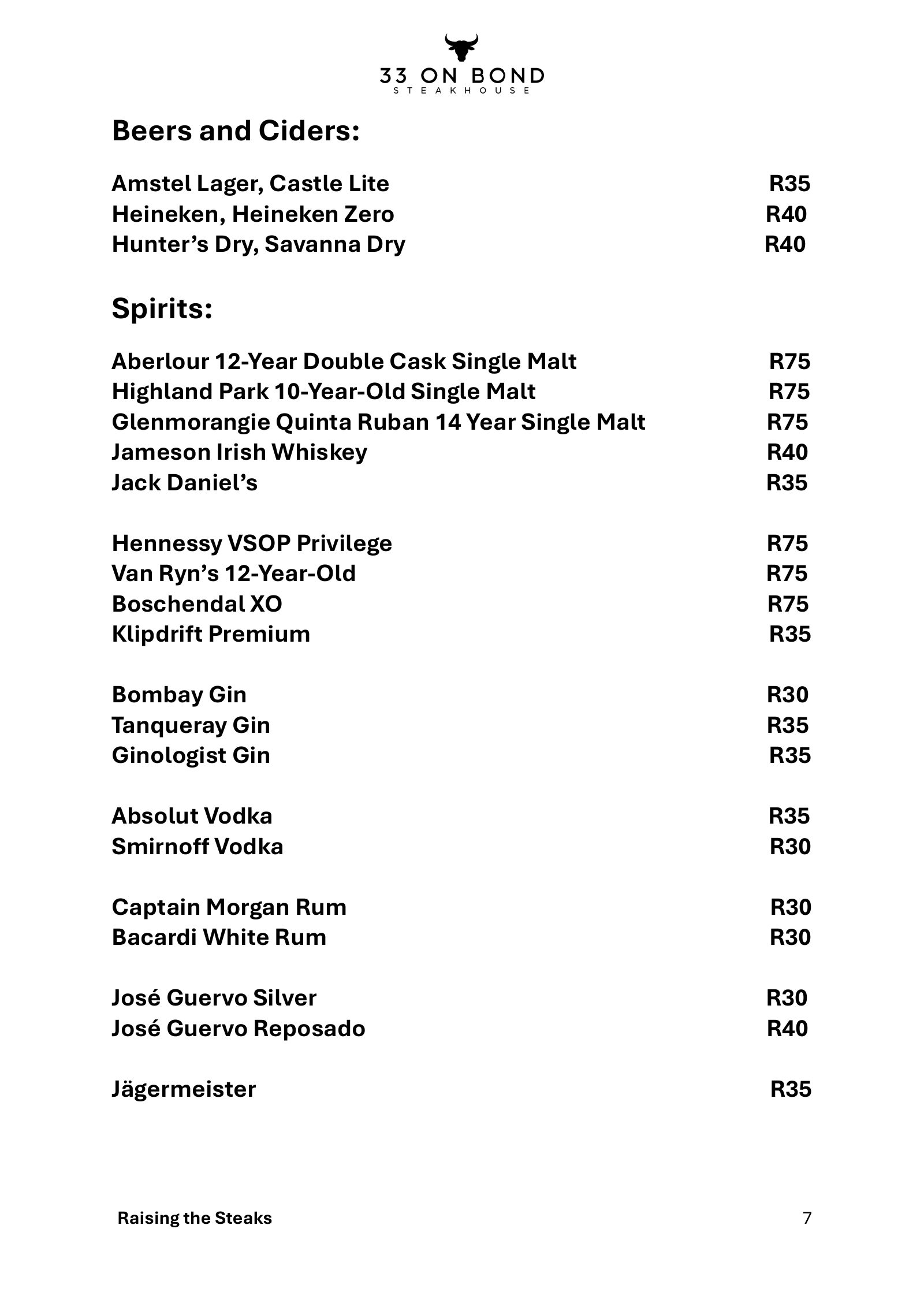 33 ON BOND
STEAKHOUSE

Beers and Ciders:

Amstel Lager, Castle Lite R35
Heineken, Heineken Zero R40
Hunter's Dry, Savanna Dry R40

Spirits:

Aberlour 12-Year Double Cask Single Malt R75
Highland Park 10-Year-Old Single Malt R75
Glenmorangie Quinta Ruban 14 Year Single Malt R75
Jameson Irish Whiskey R40
Jack Daniel's R35

Hennessy VSOP Privilege R75
Van Ryn's 12-Year-Old R75
Boschendal XO R75
Klipdrift Premium R35

Bombay Gin R30
Tanqueray Gin R35
Ginologist Gin R35

Absolut Vodka R35
Smirnoff Vodka R30

Captain Morgan Rum R30
Bacardi White Rum R30

José Guervo Silver R30
José Guervo Reposado R40

Jägermeister R35

Raising the Steaks 7